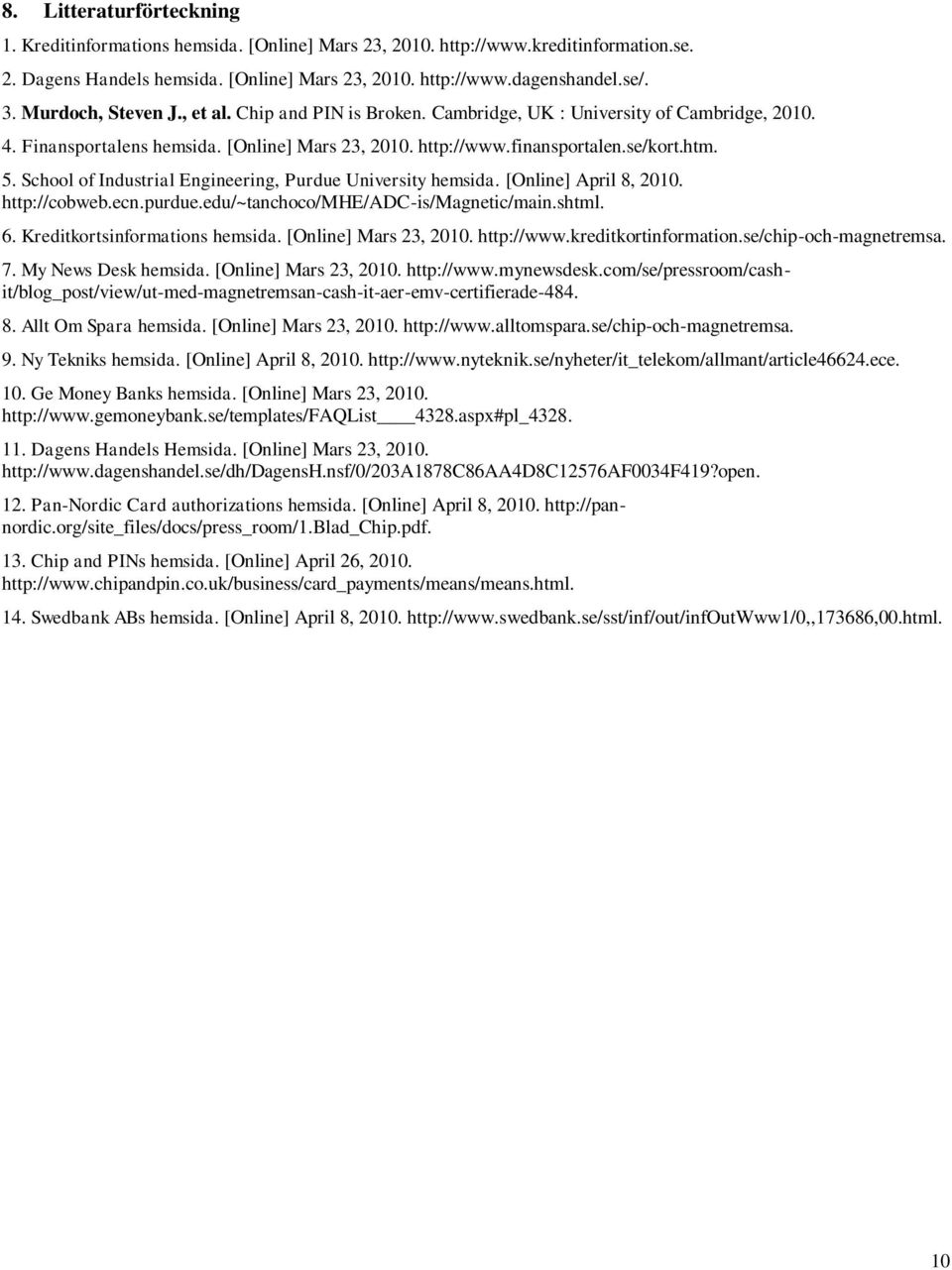 8. Litteraturförteckning

1. Kreditinformations hemsida. [Online] Mars 23, 2010. http://www.kreditinformation.se.

2. Dagens Handels hemsida. [Online] Mars 23, 2010. http://www.dagenshandel.se/.

3. Murdoch, Steven J., et al. Chip and PIN is Broken. Cambridge, UK : University of Cambridge, 2010.

4. Finansportalens hemsida. [Online] Mars 23, 2010. http://www.finansportalen.se/kort.htm.

5. School of Industrial Engineering, Purdue University hemsida. [Online] April 8, 2010. http://cobweb.ecn.purdue.edu/~tanchoco/MHE/ADC-is/Magnetic/main.shtml.

6. Kreditkortsinformations hemsida. [Online] Mars 23, 2010. http://www.kreditkortinformation.se/chip-och-magnetremsa.

7. My News Desk hemsida. [Online] Mars 23, 2010. http://www.mynewsdesk.com/se/pressroom/cash-it/blog_post/view/ut-med-magnetremsan-cash-it-aer-emv-certifierade-484.

8. Allt Om Spara hemsida. [Online] Mars 23, 2010. http://www.alltomspara.se/chip-och-magnetremsa.

9. Ny Tekniks hemsida. [Online] April 8, 2010. http://www.nyteknik.se/nyheter/it_telekom/allmant/article46624.ece.

10. Ge Money Banks hemsida. [Online] Mars 23, 2010. http://www.gemoneybank.se/templates/FAQList____4328.aspx#pl_4328.

11. Dagens Handels Hemsida. [Online] Mars 23, 2010. http://www.dagenshandel.se/dh/DagensH.nsf/0/203A1878C86AA4D8C12576AF0034F419?open.

12. Pan-Nordic Card authorizations hemsida. [Online] April 8, 2010. http://pan-nordic.org/site_files/docs/press_room/1.Blad_Chip.pdf.

13. Chip and PINs hemsida. [Online] April 26, 2010. http://www.chipandpin.co.uk/business/card_payments/means/means.html.

14. Swedbank ABs hemsida. [Online] April 8, 2010. http://www.swedbank.se/sst/inf/out/infOutWww1/0,,173686,00.html.

10